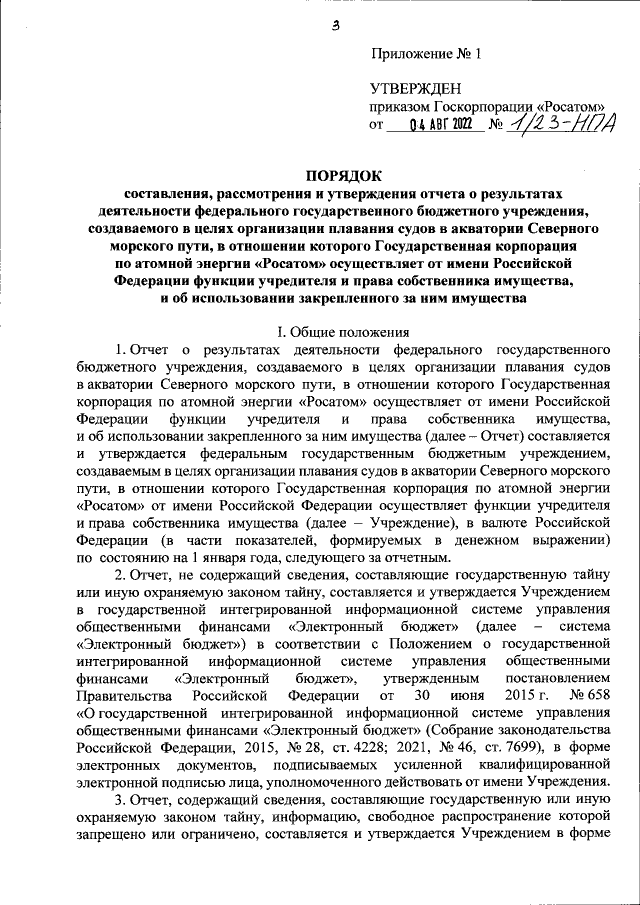 3

Приложение № 1

УТВЕРЖДЕН
приказом Госкорпорации «Росатом»
от 04 АВГ 2022 № 1/23-НПА

ПОРЯДОК
составления, рассмотрения и утверждения отчета о результатах деятельности федерального государственного бюджетного учреждения, создаваемого в целях организации плавания судов в акватории Северного морского пути, в отношении которого Государственная корпорация по атомной энергии «Росатом» осуществляет от имени Российской Федерации функции учредителя и права собственника имущества, и об использовании закрепленного за ним имущества

I. Общие положения

1. Отчет о результатах деятельности федерального государственного бюджетного учреждения, создаваемого в целях организации плавания судов в акватории Северного морского пути, в отношении которого Государственная корпорация по атомной энергии «Росатом» осуществляет от имени Российской Федерации функции учредителя и права собственника имущества, и об использовании закрепленного за ним имущества (далее – Отчет) составляется и утверждается федеральным государственным бюджетным учреждением, создаваемым в целях организации плавания судов в акватории Северного морского пути, в отношении которого Государственная корпорация по атомной энергии «Росатом» от имени Российской Федерации осуществляет функции учредителя и права собственника имущества (далее – Учреждение), в валюте Российской Федерации (в части показателей, формируемых в денежном выражении) по состоянию на 1 января года, следующего за отчетным.

2. Отчет, не содержащий сведения, составляющие государственную тайну или иную охраняемую законом тайну, составляется и утверждается Учреждением в государственной интегрированной информационной системе управления общественными финансами «Электронный бюджет» (далее – система «Электронный бюджет») в соответствии с Положением о государственной интегрированной информационной системе управления общественными финансами «Электронный бюджет», утвержденным постановлением Правительства Российской Федерации от 30 июня 2015 г. № 658 «О государственной интегрированной информационной системе управления общественными финансами «Электронный бюджет» (Собрание законодательства Российской Федерации, 2015, № 28, ст. 4228; 2021, № 46, ст. 7699), в форме электронных документов, подписываемых усиленной квалифицированной электронной подписью лица, уполномоченного действовать от имени Учреждения.

3. Отчет, содержащий сведения, составляющие государственную или иную охраняемую законом тайну, информацию, свободное распространение которой запрещено или ограничено, составляется и утверждается Учреждением в форме